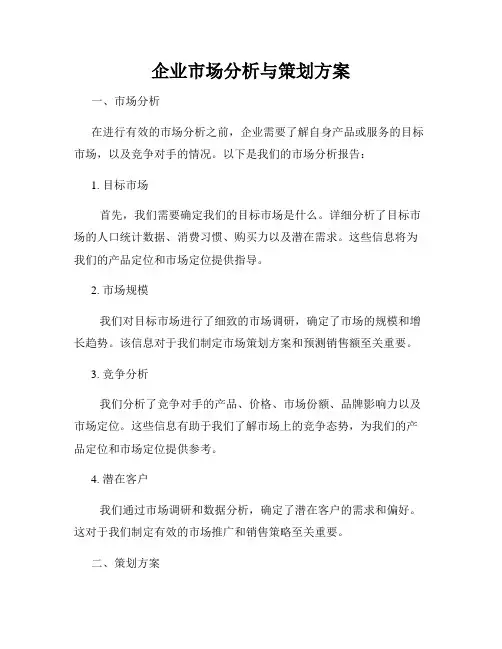 企业市场分析与策划方案

一、市场分析

在进行有效的市场分析之前，企业需要了解自身产品或服务的目标市场，以及竞争对手的情况。以下是我们的市场分析报告：

1. 目标市场

首先，我们需要确定我们的目标市场是什么。详细分析了目标市场的人口统计数据、消费习惯、购买力以及潜在需求。这些信息将为我们的产品定位和市场定位提供指导。

2. 市场规模

我们对目标市场进行了细致的市场调研，确定了市场的规模和增长趋势。该信息对于我们制定市场策划方案和预测销售额至关重要。

3. 竞争分析

我们分析了竞争对手的产品、价格、市场份额、品牌影响力以及市场定位。这些信息有助于我们了解市场上的竞争态势，为我们的产品定位和市场定位提供参考。

4. 潜在客户

我们通过市场调研和数据分析，确定了潜在客户的需求和偏好。这对于我们制定有效的市场推广和销售策略至关重要。

二、策划方案